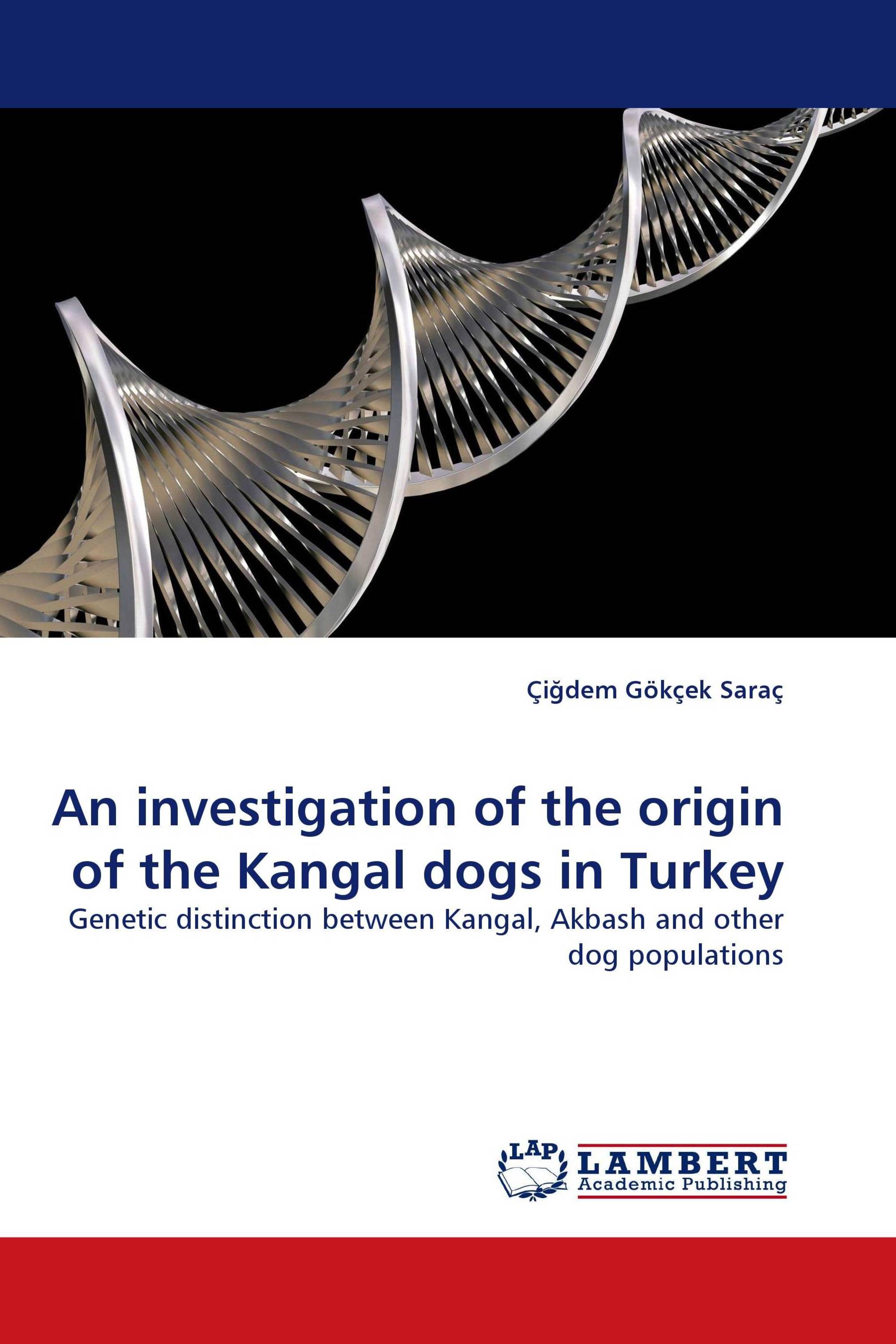 Çiğdem Gökçek Saraç

An investigation of the origin of the Kangal dogs in Turkey

Genetic distinction between Kangal, Akbash and other dog populations

LAP

LAMBERT
Academic Publishing